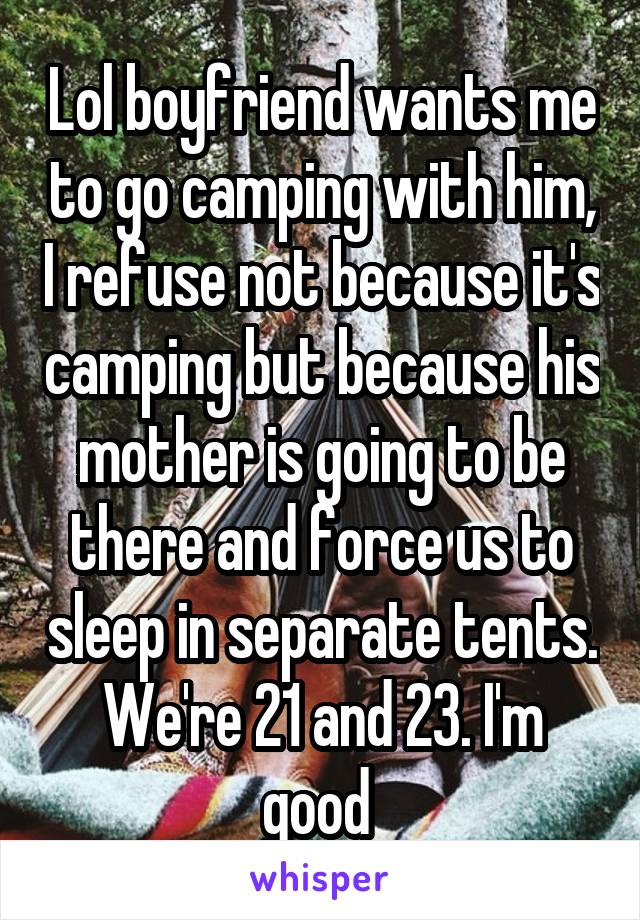 Lol boyfriend wants me to go camping with him, I refuse not because it's camping but because his mother is going to be there and force us to sleep in separate tents. We're 21 and 23. I'm good

whisper